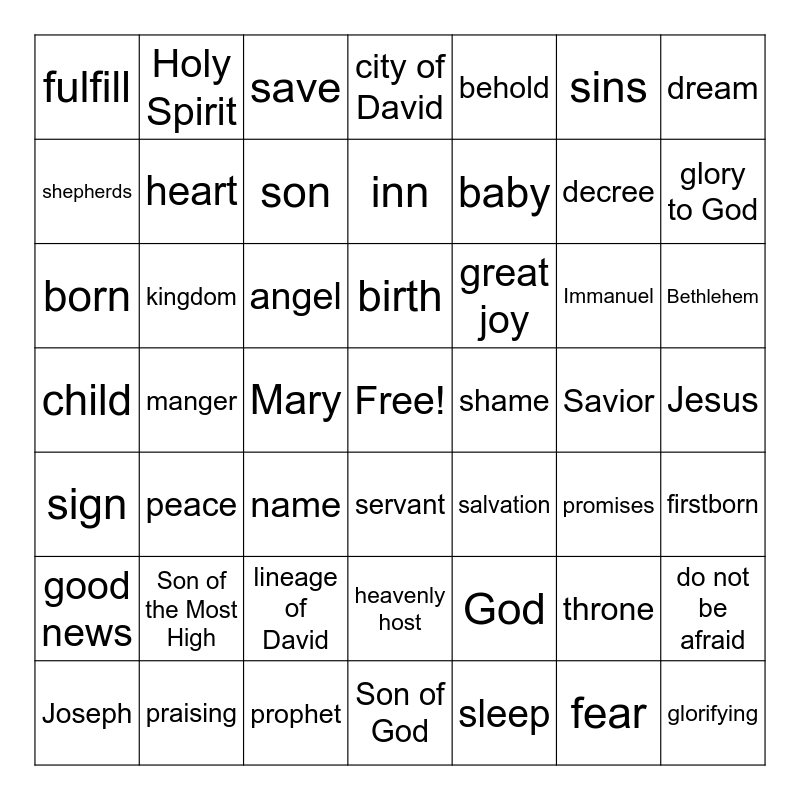 | fulfill | Holy Spirit | save | city of David | behold | sins | dream |
|---|---|---|---|---|---|---|
| shepherds | heart | son | inn | baby | decree | glory to God |
| born | kingdom | angel | birth | great joy | Immanuel | Bethlehem |
| child | manger | Mary | Free! | shame | Savior | Jesus |
| sign | peace | name | servant | salvation | promises | firstborn |
| good news | Son of the Most High | lineage of David | heavenly host | God | throne | do not be afraid |
| Joseph | praising | prophet | Son of God | sleep | fear | glorifying |